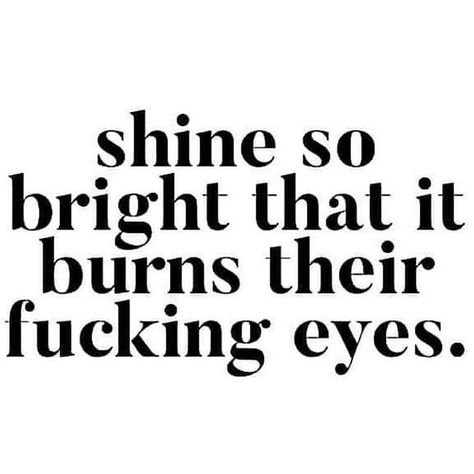 shine so bright that it burns their fucking eyes.